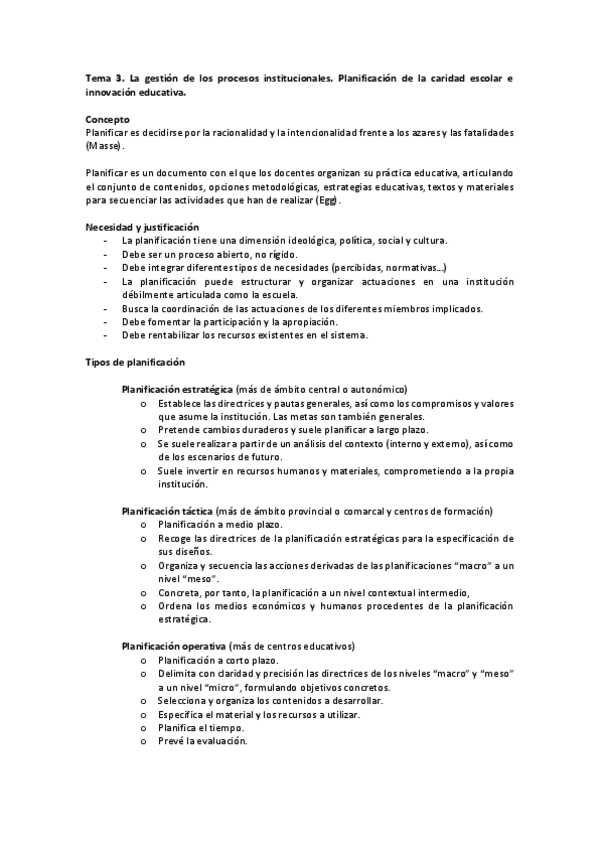 Tema 3. La gestión de los procesos institucionales. Planificación de la caridad escolar e innovación educativa.

Concepto
Planificar es decidirse por la racionalidad y la intencionalidad frente a los azares y las fatalidades (Masse).

Planificar es un documento con el que los docentes organizan su práctica educativa, articulando el conjunto de contenidos, opciones metodológicas, estrategias educativas, textos y materiales para secuenciar las actividades que han de realizar (Egg).

Necesidad y justificación
- La planificación tiene una dimensión ideológica, política, social y cultura.
- Debe ser un proceso abierto, no rígido.
- Debe integrar diferentes tipos de necesidades (percibidas, normativas…)
- La planificación puede estructurar y organizar actuaciones en una institución débilmente articulada como la escuela.
- Busca la coordinación de las actuaciones de los diferentes miembros implicados.
- Debe fomentar la participación y la apropiación.
- Debe rentabilizar los recursos existentes en el sistema.

Tipos de planificación

Planificación estratégica (más de ámbito central o autonómico)
o Establece las directrices y pautas generales, así como los compromisos y valores que asume la institución. Las metas son también generales.
o Pretende cambios duraderos y suele planificar a largo plazo.
o Se suele realizar a partir de un análisis del contexto (interno y externo), así como de los escenarios de futuro.
o Suele invertir en recursos humanos y materiales, comprometiendo a la propia institución.

Planificación táctica (más de ámbito provincial o comarcal y centros de formación)
o Planificación a medio plazo.
o Recoge las directrices de la planificación estratégicas para la especificación de sus diseños.
o Organiza y secuencia las acciones derivadas de las planificaciones "macro" a un nivel "meso".
o Concreta, por tanto, la planificación a un nivel contextual intermedio,
o Ordena los medios económicos y humanos procedentes de la planificación estratégica.

Planificación operativa (más de centros educativos)
o Planificación a corto plazo.
o Delimita con claridad y precisión las directrices de los niveles "macro" y "meso" a un nivel "micro", formulando objetivos concretos.
o Selecciona y organiza los contenidos a desarrollar.
o Especifica el material y los recursos a utilizar.
o Planifica el tiempo.
o Prevé la evaluación.